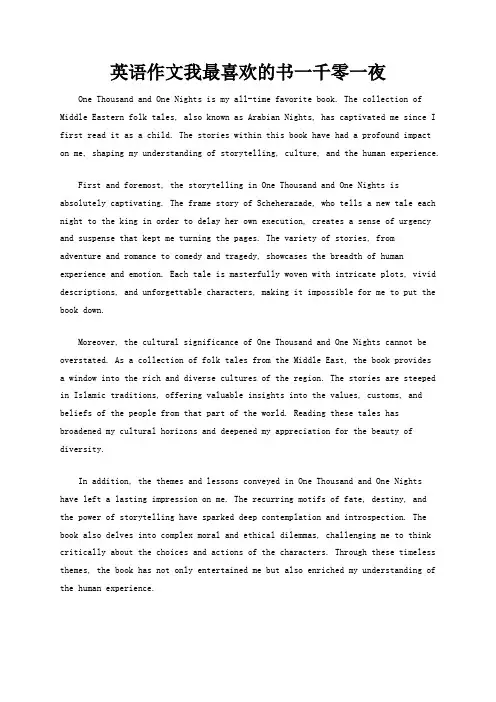 英语作文我最喜欢的书一千零一夜

One Thousand and One Nights is my all-time favorite book. The collection of Middle Eastern folk tales, also known as Arabian Nights, has captivated me since I first read it as a child. The stories within this book have had a profound impact on me, shaping my understanding of storytelling, culture, and the human experience.

First and foremost, the storytelling in One Thousand and One Nights is absolutely captivating. The frame story of Scheherazade, who tells a new tale each night to the king in order to delay her own execution, creates a sense of urgency and suspense that kept me turning the pages. The variety of stories, from adventure and romance to comedy and tragedy, showcases the breadth of human experience and emotion. Each tale is masterfully woven with intricate plots, vivid descriptions, and unforgettable characters, making it impossible for me to put the book down.

Moreover, the cultural significance of One Thousand and One Nights cannot be overstated. As a collection of folk tales from the Middle East, the book provides a window into the rich and diverse cultures of the region. The stories are steeped in Islamic traditions, offering valuable insights into the values, customs, and beliefs of the people from that part of the world. Reading these tales has broadened my cultural horizons and deepened my appreciation for the beauty of diversity.

In addition, the themes and lessons conveyed in One Thousand and One Nights have left a lasting impression on me. The recurring motifs of fate, destiny, and the power of storytelling have sparked deep contemplation and introspection. The book also delves into complex moral and ethical dilemmas, challenging me to think critically about the choices and actions of the characters. Through these timeless themes, the book has not only entertained me but also enriched my understanding of the human experience.